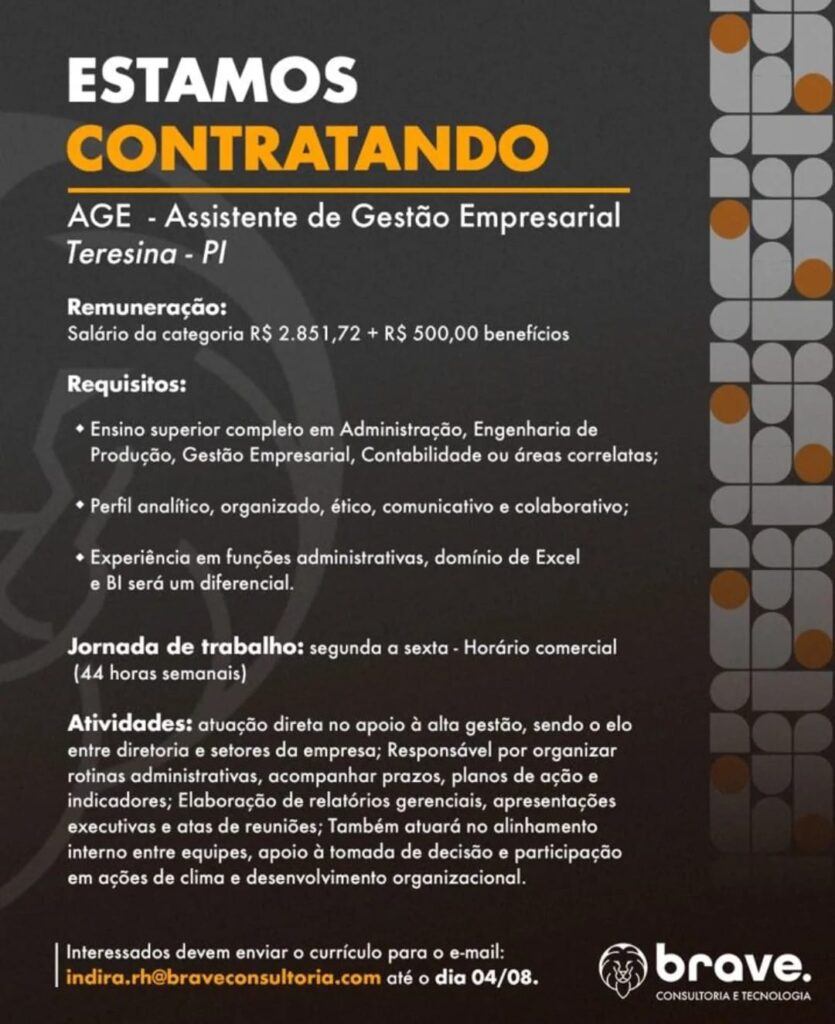 ESTAMOS
CONTRATANDO

AGE - Assistente de Gestão Empresarial
Teresina - PI

Remuneração:
Salário da categoria R$ 2.851,72 + R$ 500,00 benefícios

Requisitos:

• Ensino superior completo em Administração, Engenharia de Produção, Gestão Empresarial, Contabilidade ou áreas correlatas;

• Perfil analítico, organizado, ético, comunicativo e colaborativo;

• Experiência em funções administrativas, domínio de Excel e BI será um diferencial.

Jornada de trabalho: segunda a sexta - Horário comercial (44 horas semanais)

Atividades: atuação direta no apoio à alta gestão, sendo o elo entre diretoria e setores da empresa; Responsável por organizar rotinas administrativas, acompanhar prazos, planos de ação e indicadores; Elaboração de relatórios gerenciais, apresentações executivas e atas de reuniões; Também atuará no alinhamento interno entre equipes, apoio à tomada de decisão e participação em ações de clima e desenvolvimento organizacional.

Interessados devem enviar o currículo para o e-mail:
indira.rh@braveconsultoria.com até o dia 04/08.

brave.
CONSULTORIA E TECNOLOGIA